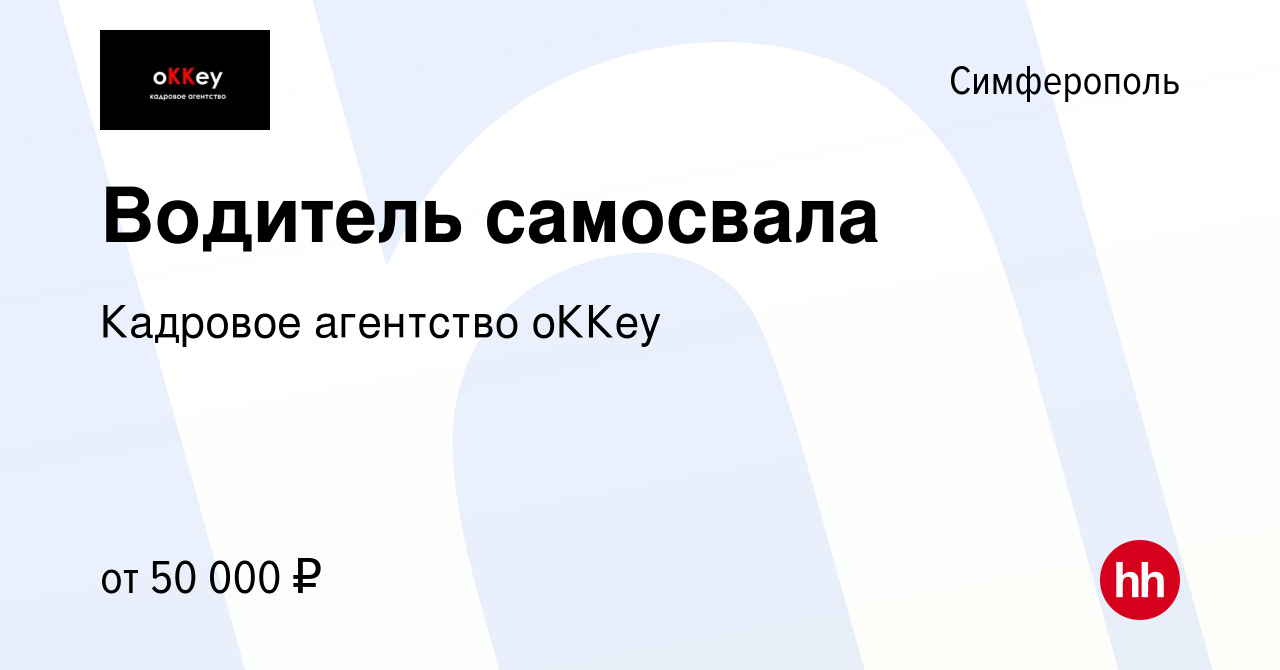 oKKey
кадровое агентство

Симферополь

Водитель самосвала

Кадровое агентство oKKey

от 50 000 ₽

hh